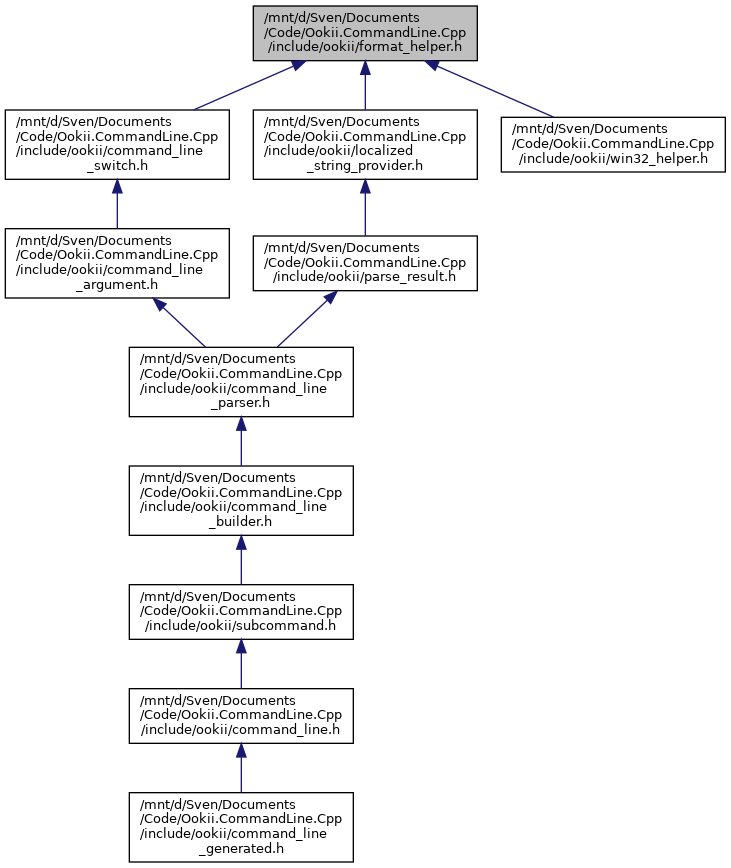 /mnt/d/Sven/Documents /Code/Ookii.CommandLine.Cpp /include/ookii/format_helper.h

/mnt/d/Sven/Documents /Code/Ookii.CommandLine.Cpp /include/ookii/command_line _switch.h

/mnt/d/Sven/Documents /Code/Ookii.CommandLine.Cpp /include/ookii/localized _string_provider.h

/mnt/d/Sven/Documents /Code/Ookii.CommandLine.Cpp /include/ookii/win32_helper.h

/mnt/d/Sven/Documents /Code/Ookii.CommandLine.Cpp /include/ookii/command_line _argument.h

/mnt/d/Sven/Documents /Code/Ookii.CommandLine.Cpp /include/ookii/parse_result.h

/mnt/d/Sven/Documents /Code/Ookii.CommandLine.Cpp /include/ookii/command_line _parser.h

/mnt/d/Sven/Documents /Code/Ookii.CommandLine.Cpp /include/ookii/command_line _builder.h

/mnt/d/Sven/Documents /Code/Ookii.CommandLine.Cpp /include/ookii/subcommand.h

/mnt/d/Sven/Documents /Code/Ookii.CommandLine.Cpp /include/ookii/command_line.h

/mnt/d/Sven/Documents /Code/Ookii.CommandLine.Cpp /include/ookii/command_line _generated.h